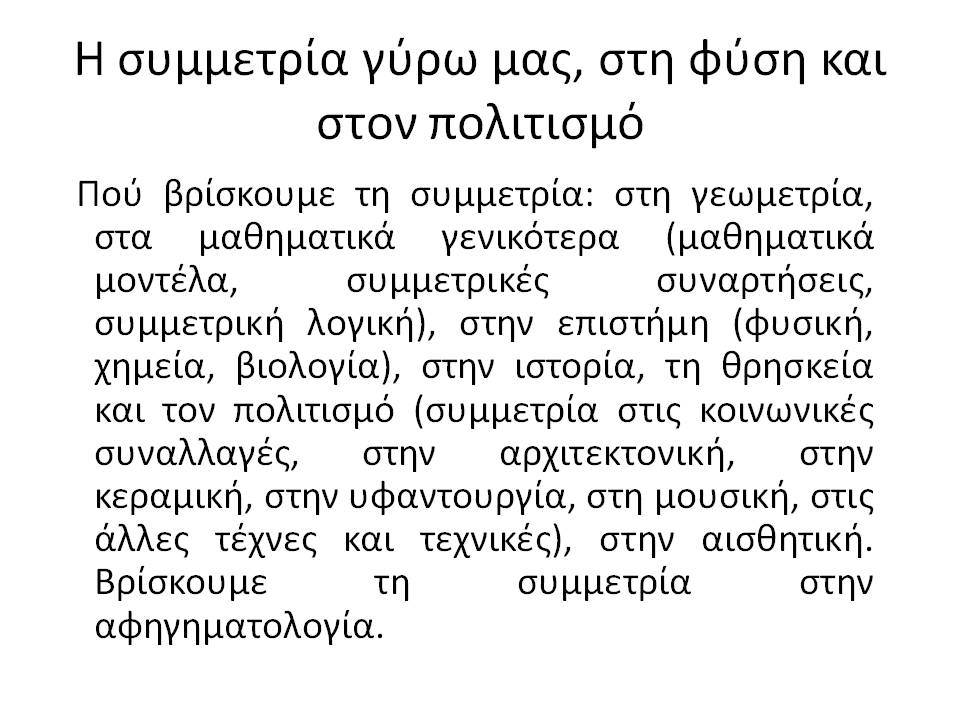 Η συμμετρία γύρω μας, στη φύση και στον πολιτισμό

Πού βρίσκουμε τη συμμετρία: στη γεωμετρία, στα μαθηματικά γενικότερα (μαθηματικά μοντέλα, συμμετρικές συναρτήσεις, συμμετρική λογική), στην επιστήμη (φυσική, χημεία, βιολογία), στην ιστορία, τη θρησκεία και τον πολιτισμό (συμμετρία στις κοινωνικές συναλλαγές, στην αρχιτεκτονική, στην κεραμική, στην υφαντουργία, στη μουσική, στις άλλες τέχνες και τεχνικές), στην αισθητική. Βρίσκουμε τη συμμετρία στην αφηγηματολογία.